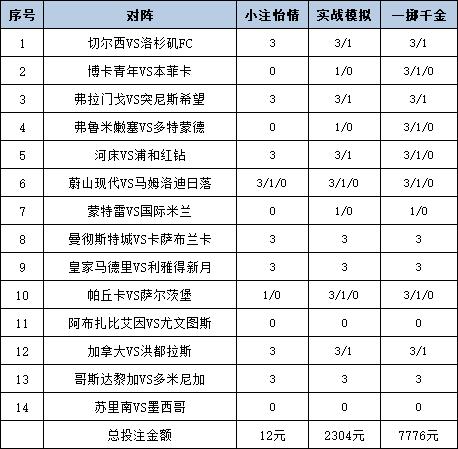 | 序号 | 对阵 | 小注怡情 | 实战模拟 | 一掷千金 |
|---|---|---|---|---|
| 1 | 切尔西VS洛杉矶FC | 3 | 3/1 | 3/1 |
| 2 | 博卡青年VS本菲卡 | 0 | 1/0 | 3/1/0 |
| 3 | 弗拉门戈VS突尼斯希望 | 3 | 3/1 | 3/1 |
| 4 | 弗鲁米嫩塞VS多特蒙德 | 0 | 1/0 | 3/1/0 |
| 5 | 河床VS浦和红钻 | 3 | 3/1 | 3/1/0 |
| 6 | 蔚山现代VS马姆洛迪日落 | 3/1/0 | 3/1/0 | 3/1/0 |
| 7 | 蒙特雷VS国际米兰 | 0 | 1/0 | 1/0 |
| 8 | 曼彻斯特城VS卡萨布兰卡 | 3 | 3 | 3 |
| 9 | 皇家马德里VS利雅得新月 | 3 | 3 | 3 |
| 10 | 帕丘卡VS萨尔茨堡 | 1/0 | 3/1/0 | 3/1/0 |
| 11 | 阿布扎比艾因VS尤文图斯 | 0 | 0 | 0 |
| 12 | 加拿大VS洪都拉斯 | 3 | 3/1 | 3/1 |
| 13 | 哥斯达黎加VS多米尼加 | 3 | 3 | 3 |
| 14 | 苏里南VS墨西哥 | 0 | 0 | 0 |
|  | 总投注金额 | 12元 | 2304元 | 7776元 |